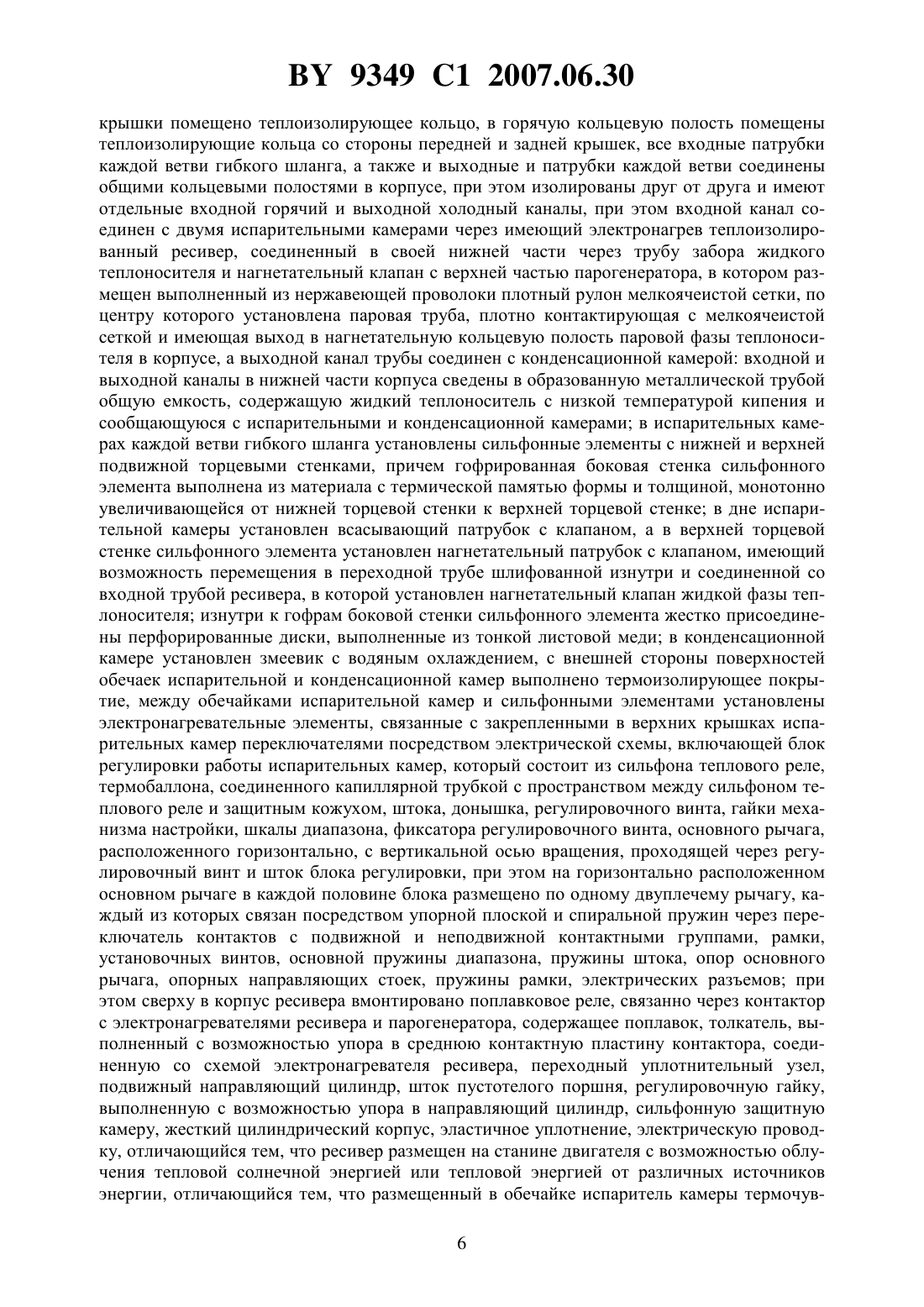 BY 9349 C1 2007.06.30

крышки помещено теплоизолирующее кольцо, в горячую кольцевую полость помещены теплоизолирующие кольца со стороны передней и задней крышек, все входные патрубки каждой ветви гибкого шланга, а также и выходные и патрубки каждой ветви соединены общими кольцевыми полостями в корпусе, при этом изолированы друг от друга и имеют отдельные входной горячий и выходной холодный каналы, при этом входной канал соединен с двумя испарительными камерами через имеющий электронагрев теплоизолированный ресивер, соединенный в своей нижней части через трубу забора жидкого теплоносителя и нагнетательный клапан с верхней частью парогенератора, в котором размещен выполненный из нержавеющей проволоки плотный рулон мелкоячеистой сетки, по центру которого установлена паровая труба, плотно контактирующая с мелкоячеистой сеткой и имеющая выход в нагнетательную кольцевую полость паровой фазы теплоносителя в корпусе, а выходной канал трубы соединен с конденсационной камерой: входной и выходной каналы в нижней части корпуса сведены в образованную металлической трубой общую емкость, содержащую жидкий теплоноситель с низкой температурой кипения и сообщающуюся с испарительными и конденсационной камерами; в испарительных камерах каждой ветви гибкого шланга установлены сильфонные элементы с нижней и верхней подвижной торцевыми стенками, причем гофрированная боковая стенка сильфонного элемента выполнена из материала с термической памятью формы и толщиной, монотонно увеличивающейся от нижней торцевой стенки к верхней торцевой стенке; в дне испарительной камеры установлен всасывающий патрубок с клапаном, а в верхней торцевой стенке сильфонного элемента установлен нагнетательный патрубок с клапаном, имеющий возможность перемещения в переходной трубе шлифованной изнутри и соединенной со входной трубой ресивера, в которой установлен нагнетательный клапан жидкой фазы теплоносителя; изнутри к гофрам боковой стенки сильфонного элемента жестко присоединены перфорированные диски, выполненные из тонкой листовой меди; в конденсационной камере установлен змеевик с водяным охлаждением, с внешней стороны поверхностей обечаек испарительной и конденсационной камер выполнено термоизолирующее покрытие, между обечайками испарительной камер и сильфонными элементами установлены электронагревательные элементы, связанные с закрепленными в верхних крышках испарительных камер переключателями посредством электрической схемы, включающей блок регулировки работы испарительных камер, который состоит из сильфона теплового реле, термобаллона, соединенного капиллярной трубкой с пространством между сильфоном теплового реле и защитным кожухом, штока, донышка, регулировочного винта, гайки механизма настройки, шкалы диапазона, фиксатора регулировочного винта, основного рычага, расположенного горизонтально, с вертикальной осью вращения, проходящей через регулировочный винт и шток блока регулировки, при этом на горизонтально расположенном основном рычаге в каждой половине блока размещено по одному двуплечему рычагу, каждый из которых связан посредством упорной плоской и спиральной пружин через переключатель контактов с подвижной и неподвижной контактными группами, рамки, установочных винтов, основной пружины диапазона, пружины штока, опор основного рычага, опорных направляющих стоек, пружины рамки, электрических разъемов; при этом сверху в корпус ресивера вмонтировано поплавковое реле, связанно через контактор с электронагревателями ресивера и парогенератора, содержащее поплавок, толкатель, выполненный с возможностью упора в среднюю контактную пластину контактора, соединенную со схемой электронагревателя ресивера, переходный уплотнительный узел, подвижный направляющий цилиндр, шток пустотелого поршня, регулировочную гайку, выполненную с возможностью упора в направляющий цилиндр, сильфонную защитную камеру, жесткий цилиндрический корпус, эластичное уплотнение, электрическую проводку, отличающийся тем, что ресивер размещен на станине двигателя с возможностью облучения тепловой солнечной энергией или тепловой энергией от различных источников энергии, отличающийся тем, что размещенный в обечайке испаритель камеры термочув-

6